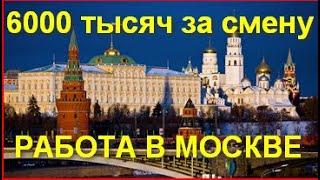 6000 тысяч за смену

РАБОТА В МОСКВЕ